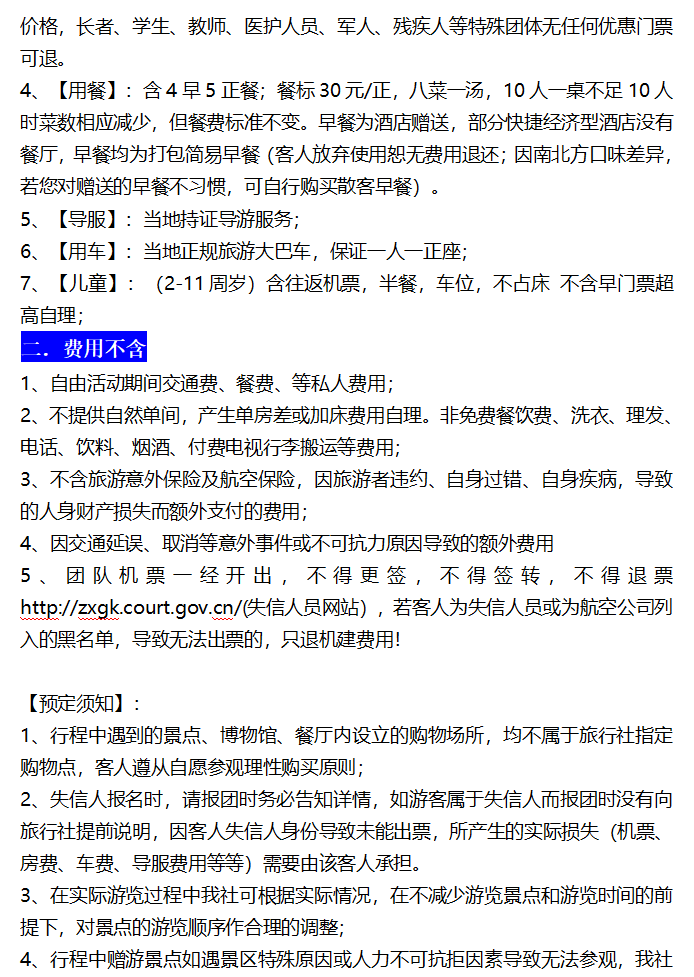 价格，长者、学生、教师、医护人员、军人、残疾人等特殊团体无任何优惠门票可退。

4、【用餐】：含 4 早 5 正餐；餐标 30 元/正，八菜一汤，10 人一桌不足 10 人时菜数相应减少，但餐费标准不变。早餐为酒店赠送，部分快捷经济型酒店没有餐厅，早餐均为打包简易早餐（客人放弃使用恕无费用退还；因南北方口味差异，若您对赠送的早餐不习惯，可自行购买散客早餐）。

5、【导服】：当地持证导游服务；

6、【用车】：当地正规旅游大巴车，保证一人一正座；

7、【儿童】：（2-11 周岁）含往返机票，半餐，车位，不占床 不含早门票超高自理；

二．费用不含

1、自由活动期间交通费、餐费、等私人费用；

2、不提供自然单间，产生单房差或加床费用自理。非免费餐饮费、洗衣、理发、电话、饮料、烟酒、付费电视行李搬运等费用；

3、不含旅游意外保险及航空保险，因旅游者违约、自身过错、自身疾病，导致的人身财产损失而额外支付的费用；

4、因交通延误、取消等意外事件或不可抗力原因导致的额外费用

5、团队机票一经开出，不得更签，不得签转，不得退票 http://zxgk.court.gov.cn/(失信人员网站），若客人为失信人员或为航空公司列入的黑名单，导致无法出票的，只退机建费用!

【预定须知】：

1、行程中遇到的景点、博物馆、餐厅内设立的购物场所，均不属于旅行社指定购物点，客人遵从自愿参观理性购买原则；

2、失信人报名时，请报团时务必告知详情，如游客属于失信人而报团时没有向旅行社提前说明，因客人失信人身份导致未能出票，所产生的实际损失（机票、房费、车费、导服费用等等）需要由该客人承担。

3、在实际游览过程中我社可根据实际情况，在不减少游览景点和游览时间的前提下，对景点的游览顺序作合理的调整；

4、行程中赠游景点如遇景区特殊原因或人力不可抗拒因素导致无法参观，我社